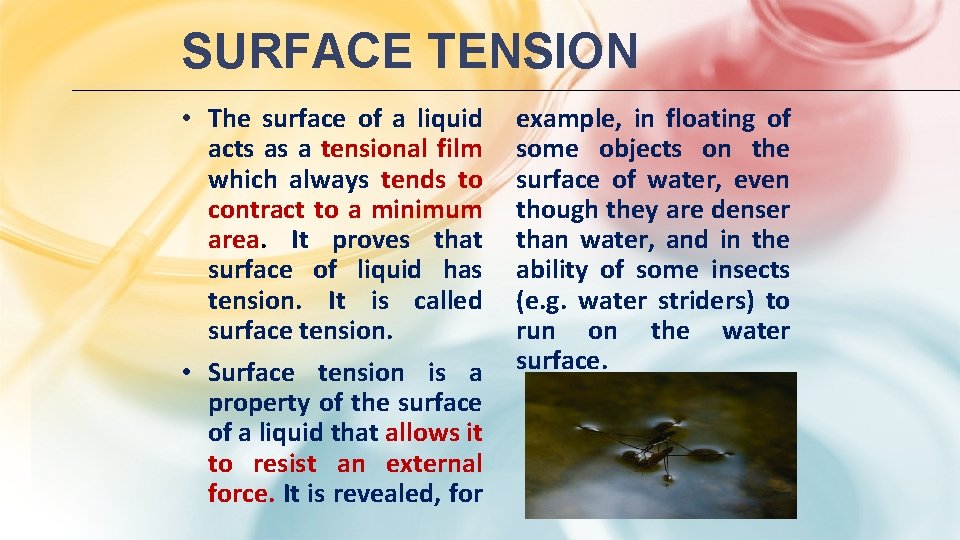 SURFACE TENSION

• The surface of a liquid acts as a tensional film which always tends to contract to a minimum area. It proves that surface of liquid has tension. It is called surface tension.

• Surface tension is a property of the surface of a liquid that allows it to resist an external force. It is revealed, for example, in floating of some objects on the surface of water, even though they are denser than water, and in the ability of some insects (e.g. water striders) to run on the water surface.